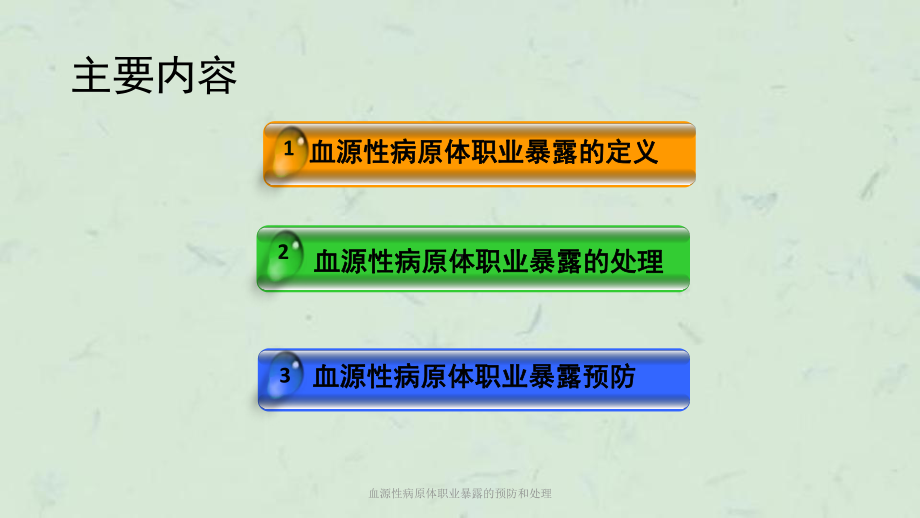 主要内容

1 血源性病原体职业暴露的定义

2 血源性病原体职业暴露的处理

3 血源性病原体职业暴露预防

血源性病原体职业暴露的预防和处理